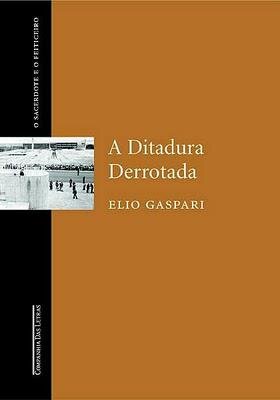 O SACERDOTE E O FEITICEIRO

A Ditadura Derrotada

ELIO GASPARI

COMPANHIA DAS LETRAS